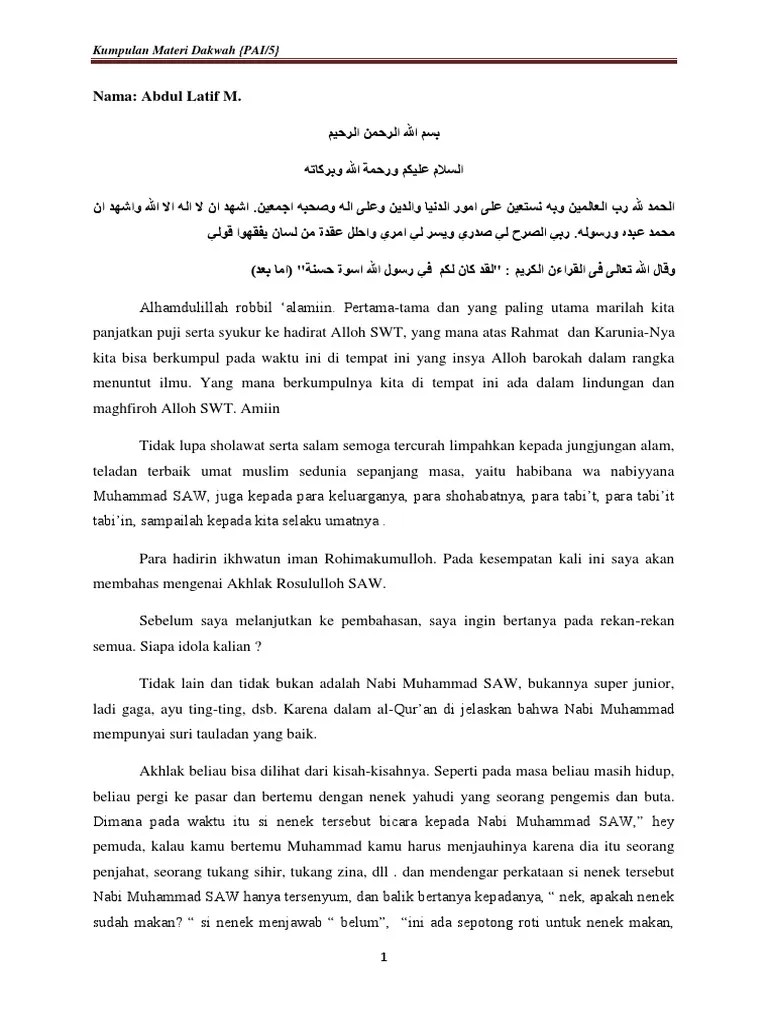 Kumpulan Materi Dakwah {PAI/5}

Nama: Abdul Latif M.

بسم الله الرحمن الرحيم

السلام عليكم ورحمة الله وبركاته

الحمد لله رب العالمين وبه نستعين على امور الدنيا والدين وعلى اله وصحبه اجمعين. اشهد ان لا اله الا الله واشهد ان محمد عبده ورسوله. ربي الصرح لي صدري ويسر لي امري واحلل عقدة من لسان يفقهوا قولي

وقال الله تعالى فى القراءن الكريم : "لقد كان لكم فى رسول الله اسوة حسنة" (اما بعد)

Alhamdulillah robbil 'alamiin. Pertama-tama dan yang paling utama marilah kita panjatkan puji serta syukur ke hadirat Alloh SWT, yang mana atas Rahmat dan Karunia-Nya kita bisa berkumpul pada waktu ini di tempat ini yang insya Alloh barokah dalam rangka menuntut ilmu. Yang mana berkumpulnya kita di tempat ini ada dalam lindungan dan maghfiroh Alloh SWT. Amiin

Tidak lupa sholawat serta salam semoga tercurah limpahkan kepada jungjungan alam, teladan terbaik umat muslim sedunia sepanjang masa, yaitu habibana wa nabiyyana Muhammad SAW, juga kepada para keluarganya, para shohabatnya, para tabi't, para tabi'it tabi'in, sampailah kepada kita selaku umatnya .

Para hadirin ikhwatun iman Rohimakumulloh. Pada kesempatan kali ini saya akan membahas mengenai Akhlak Rosululloh SAW.

Sebelum saya melanjutkan ke pembahasan, saya ingin bertanya pada rekan-rekan semua. Siapa idola kalian ?

Tidak lain dan tidak bukan adalah Nabi Muhammad SAW, bukannya super junior, ladi gaga, ayu ting-ting, dsb. Karena dalam al-Qur'an di jelaskan bahwa Nabi Muhammad mempunyai suri tauladan yang baik.

Akhlak beliau bisa dilihat dari kisah-kisahnya. Seperti pada masa beliau masih hidup, beliau pergi ke pasar dan bertemu dengan nenek yahudi yang seorang pengemis dan buta. Dimana pada waktu itu si nenek tersebut bicara kepada Nabi Muhammad SAW," hey pemuda, kalau kamu bertemu Muhammad kamu harus menjauhinya karena dia itu seorang penjahat, seorang tukang sihir, tukang zina, dll . dan mendengar perkataan si nenek tersebut Nabi Muhammad SAW hanya tersenyum, dan balik bertanya kepadanya, " nek, apakah nenek sudah makan? " si nenek menjawab " belum", "ini ada sepotong roti untuk nenek makan,

1